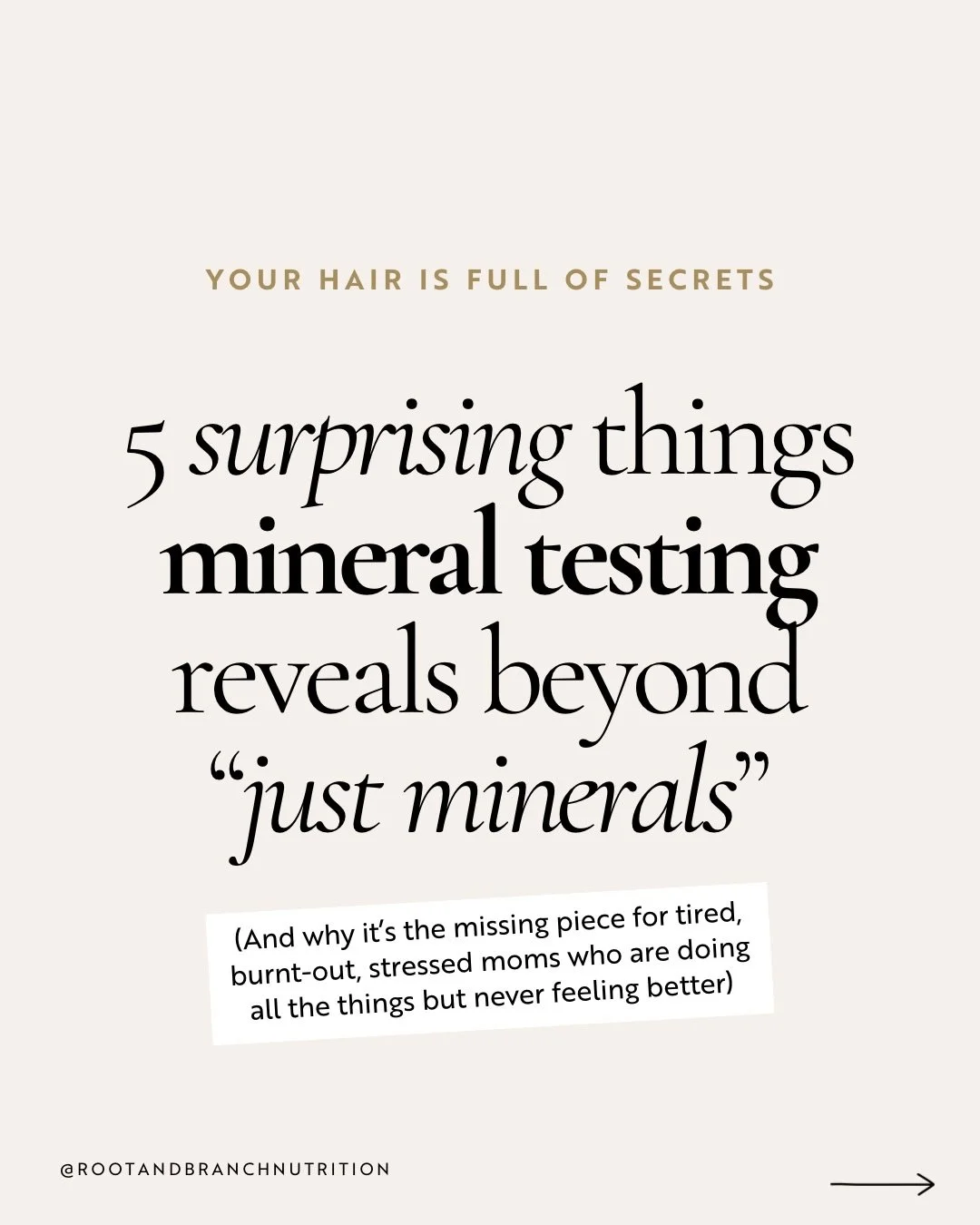 YOUR HAIR IS FULL OF SECRETS

5 surprising things mineral testing reveals beyond "just minerals"

(And why it's the missing piece for tired, burnt-out, stressed moms who are doing all the things but never feeling better)

@ROOTANDBRANCHNUTRITION